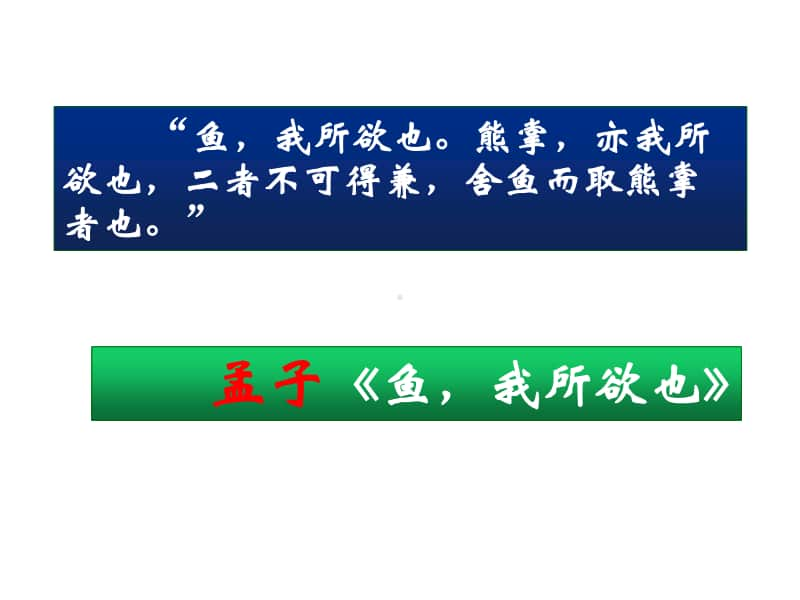 “鱼，我所欲也。熊掌，亦我所欲也，二者不可得兼，舍鱼而取熊掌者也。”

孟子《鱼，我所欲也》